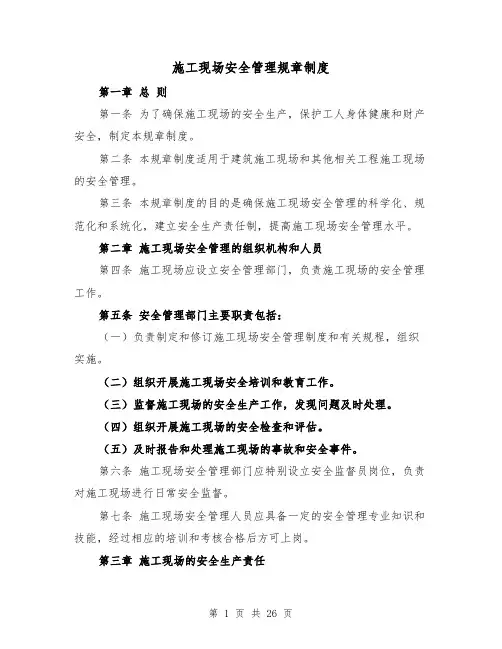 施工现场安全管理规章制度

第一章 总 则

第一条 为了确保施工现场的安全生产，保护工人身体健康和财产安全，制定本规章制度。

第二条 本规章制度适用于建筑施工现场和其他相关工程施工现场的安全管理。

第三条 本规章制度的目的是确保施工现场安全管理的科学化、规范化和系统化，建立安全生产责任制，提高施工现场安全管理水平。

第二章 施工现场安全管理的组织机构和人员

第四条 施工现场应设立安全管理部门，负责施工现场的安全管理工作。

第五条 安全管理部门主要职责包括：

（一）负责制定和修订施工现场安全管理制度和有关规程，组织实施。

（二）组织开展施工现场安全培训和教育工作。

（三）监督施工现场的安全生产工作，发现问题及时处理。

（四）组织开展施工现场的安全检查和评估。

（五）及时报告和处理施工现场的事故和安全事件。

第六条 施工现场安全管理部门应特别设立安全监督员岗位，负责对施工现场进行日常安全监督。

第七条 施工现场安全管理人员应具备一定的安全管理专业知识和技能，经过相应的培训和考核合格后方可上岗。

第三章 施工现场的安全生产责任

第 1 页 共 26 页